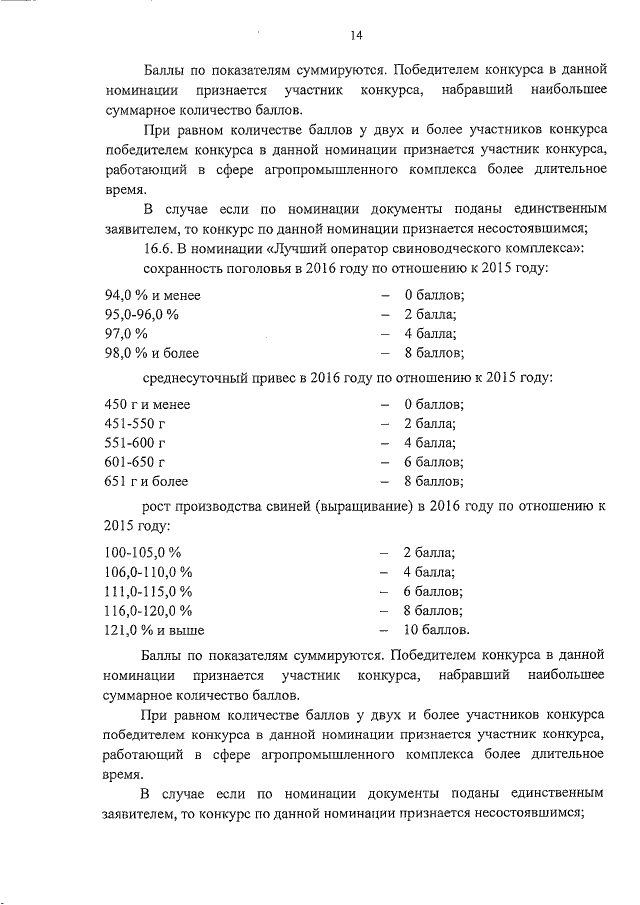 14

Баллы по показателям суммируются. Победителем конкурса в данной номинации признается участник конкурса, набравший наибольшее суммарное количество баллов.

При равном количестве баллов у двух и более участников конкурса победителем конкурса в данной номинации признается участник конкурса, работающий в сфере агропромышленного комплекса более длительное время.

В случае если по номинации документы поданы единственным заявителем, то конкурс по данной номинации признается несостоявшимся;

16.6. В номинации «Лучший оператор свиноводческого комплекса»:

сохранность поголовья в 2016 году по отношению к 2015 году:

94,0 % и менее – 0 баллов;
95,0-96,0 % – 2 балла;
97,0 % – 4 балла;
98,0 % и более – 8 баллов;

среднесуточный привес в 2016 году по отношению к 2015 году:

450 г и менее – 0 баллов;
451-550 г – 2 балла;
551-600 г – 4 балла;
601-650 г – 6 баллов;
651 г и более – 8 баллов;

рост производства свиней (выращивание) в 2016 году по отношению к 2015 году:

100-105,0 % – 2 балла;
106,0-110,0 % – 4 балла;
111,0-115,0 % – 6 баллов;
116,0-120,0 % – 8 баллов;
121,0 % и выше – 10 баллов.

Баллы по показателям суммируются. Победителем конкурса в данной номинации признается участник конкурса, набравший наибольшее суммарное количество баллов.

При равном количестве баллов у двух и более участников конкурса победителем конкурса в данной номинации признается участник конкурса, работающий в сфере агропромышленного комплекса более длительное время.

В случае если по номинации документы поданы единственным заявителем, то конкурс по данной номинации признается несостоявшимся;